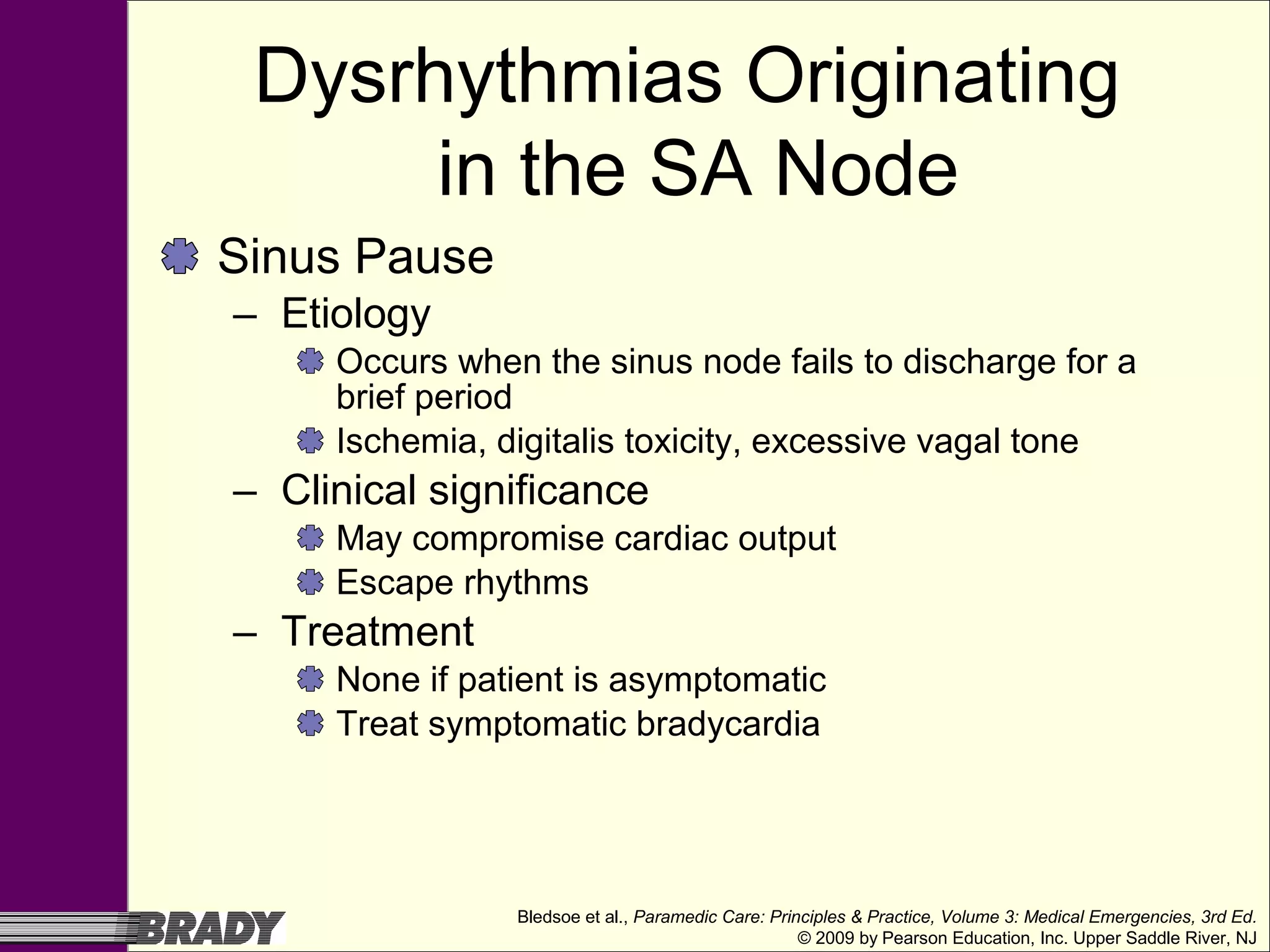 Dysrhythmias Originating in the SA Node

Sinus Pause
– Etiology
Occurs when the sinus node fails to discharge for a brief period
Ischemia, digitalis toxicity, excessive vagal tone
– Clinical significance
May compromise cardiac output
Escape rhythms
– Treatment
None if patient is asymptomatic
Treat symptomatic bradycardia

BRADY

Bledsoe et al., Paramedic Care: Principles & Practice, Volume 3: Medical Emergencies, 3rd Ed.
© 2009 by Pearson Education, Inc. Upper Saddle River, NJ